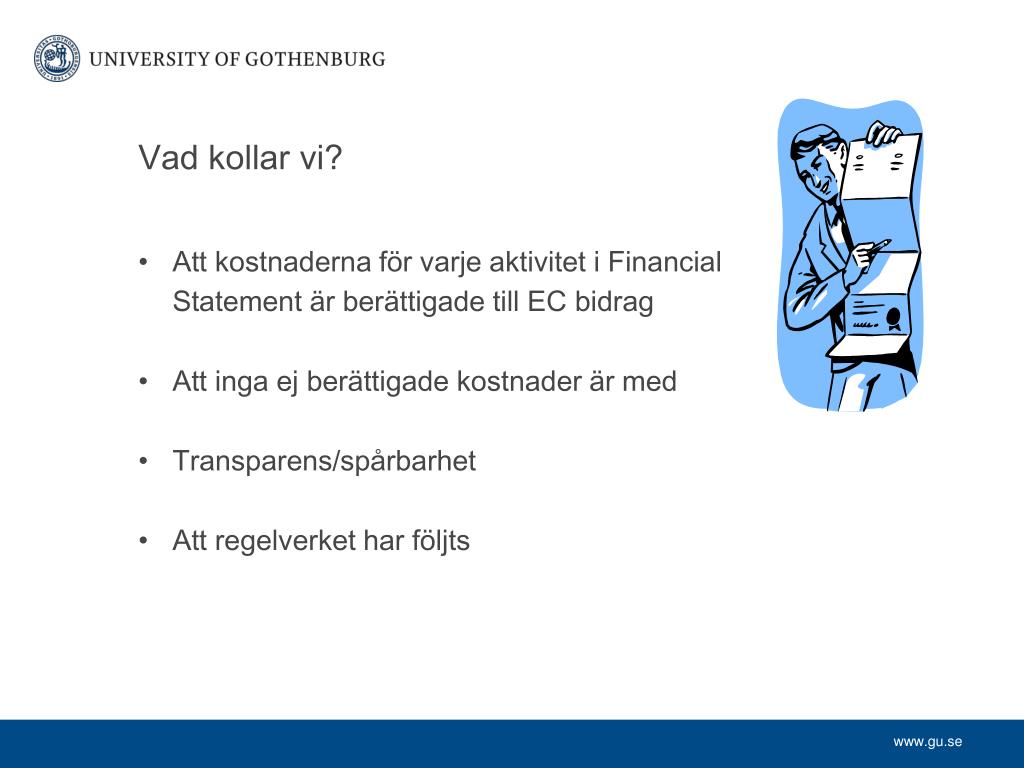 UNIVERSITY OF GOTHENBURG

Vad kollar vi?

• Att kostnaderna för varje aktivitet i Financial Statement är berättigade till EC bidrag

• Att inga ej berättigade kostnader är med

• Transparens/spårbarhet

• Att regelverket har följts

www.gu.se